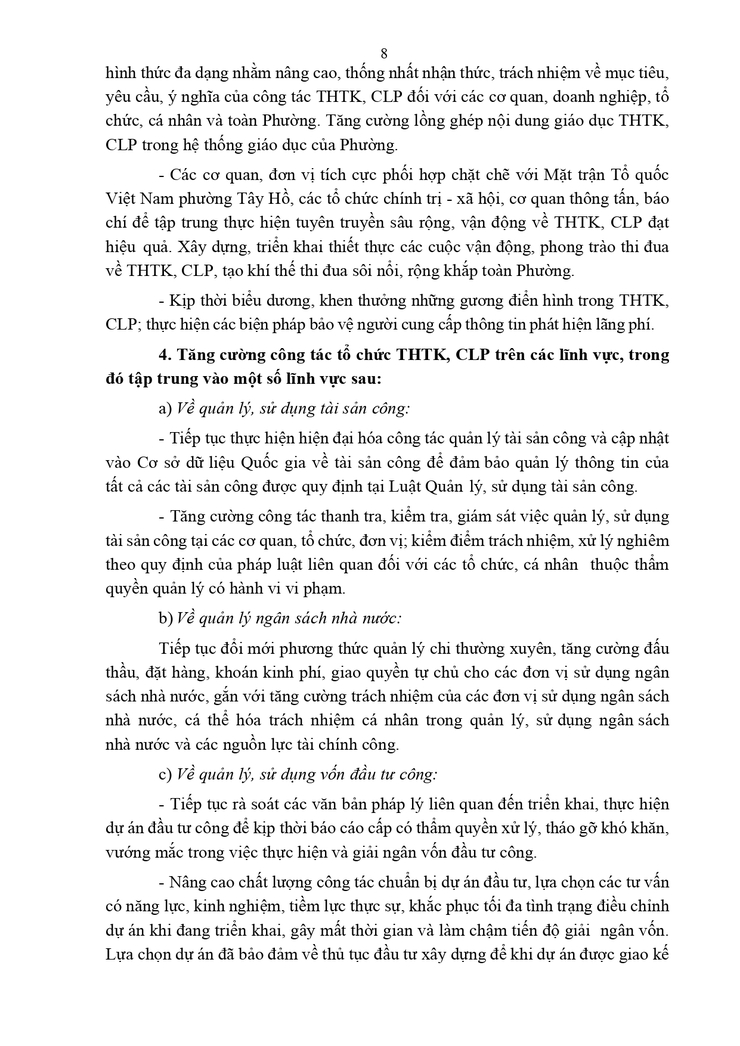 8

hình thức đa dạng nhằm nâng cao, thống nhất nhận thức, trách nhiệm về mục tiêu, yêu cầu, ý nghĩa của công tác THTK, CLP đối với các cơ quan, doanh nghiệp, tổ chức, cá nhân và toàn Phường. Tăng cường lồng ghép nội dung giáo dục THTK, CLP trong hệ thống giáo dục của Phường.

- Các cơ quan, đơn vị tích cực phối hợp chặt chẽ với Mặt trận Tổ quốc Việt Nam phường Tây Hồ, các tổ chức chính trị - xã hội, cơ quan thông tấn, báo chí để tập trung thực hiện tuyên truyền sâu rộng, vận động về THTK, CLP đạt hiệu quả. Xây dựng, triển khai thiết thực các cuộc vận động, phong trào thi đua về THTK, CLP, tạo khí thế thi đua sôi nổi, rộng khắp toàn Phường.

- Kịp thời biểu dương, khen thưởng những gương điển hình trong THTK, CLP; thực hiện các biện pháp bảo vệ người cung cấp thông tin phát hiện lãng phí.

4. Tăng cường công tác tổ chức THTK, CLP trên các lĩnh vực, trong đó tập trung vào một số lĩnh vực sau:

a) Về quản lý, sử dụng tài sản công:

- Tiếp tục thực hiện hiện đại hóa công tác quản lý tài sản công và cập nhật vào Cơ sở dữ liệu Quốc gia về tài sản công để đảm bảo quản lý thông tin của tất cả các tài sản công được quy định tại Luật Quản lý, sử dụng tài sản công.

- Tăng cường công tác thanh tra, kiểm tra, giám sát việc quản lý, sử dụng tài sản công tại các cơ quan, tổ chức, đơn vị; kiểm điểm trách nhiệm, xử lý nghiêm theo quy định của pháp luật liên quan đối với các tổ chức, cá nhân thuộc thẩm quyền quản lý có hành vi vi phạm.

b) Về quản lý ngân sách nhà nước:

Tiếp tục đổi mới phương thức quản lý chi thường xuyên, tăng cường đấu thầu, đặt hàng, khoán kinh phí, giao quyền tự chủ cho các đơn vị sử dụng ngân sách nhà nước, gắn với tăng cường trách nhiệm của các đơn vị sử dụng ngân sách nhà nước, cá thể hóa trách nhiệm cá nhân trong quản lý, sử dụng ngân sách nhà nước và các nguồn lực tài chính công.

c) Về quản lý, sử dụng vốn đầu tư công:

- Tiếp tục rà soát các văn bản pháp lý liên quan đến triển khai, thực hiện dự án đầu tư công để kịp thời báo cáo cấp có thẩm quyền xử lý, tháo gỡ khó khăn, vướng mắc trong việc thực hiện và giải ngân vốn đầu tư công.

- Nâng cao chất lượng công tác chuẩn bị dự án đầu tư, lựa chọn các tư vấn có năng lực, kinh nghiệm, tiềm lực thực sự, khắc phục tối đa tình trạng điều chỉnh dự án khi đang triển khai, gây mất thời gian và làm chậm tiến độ giải ngân vốn. Lựa chọn dự án đã bảo đảm về thủ tục đầu tư xây dựng để khi dự án được giao kế